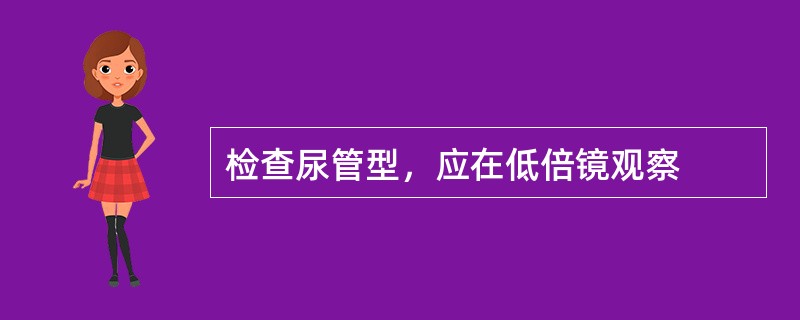 检查尿管型，应在低倍镜观察